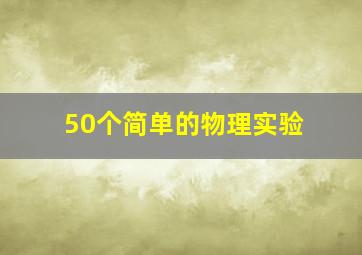 50个简单的物理实验